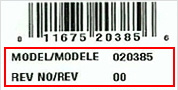 0 11675 20385 6

MODEL/MODELE 020385

REV NO/REV 00